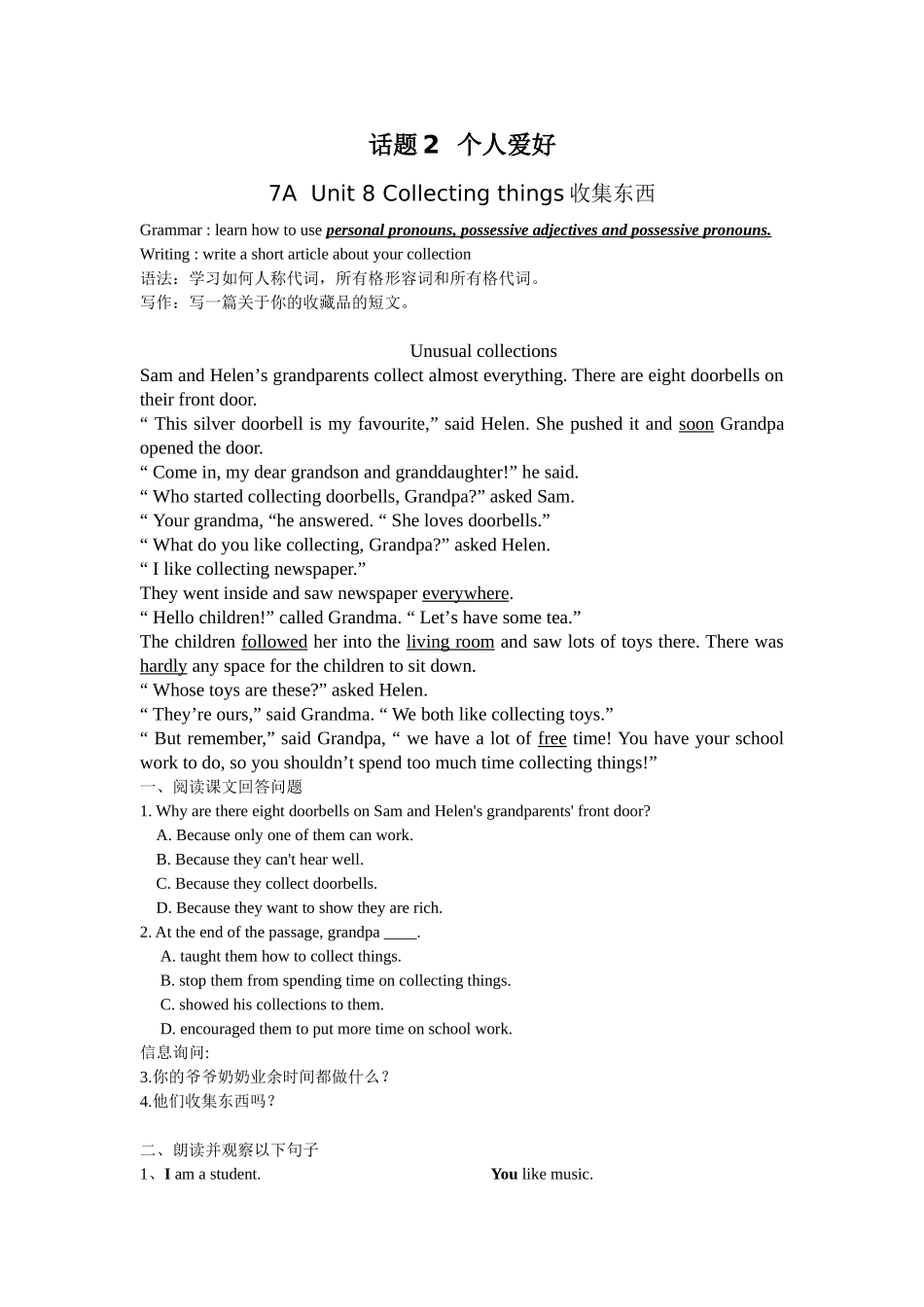 话题 2 个人爱好

7A Unit 8 Collecting things 收集东西

Grammar : learn how to use personal pronouns, possessive adjectives and possessive pronouns.
Writing : write a short article about your collection
语法：学习如何人称代词，所有格形容词和所有格代词。
写作：写一篇关于你的收藏品的短文。

Unusual collections
Sam and Helen’s grandparents collect almost everything. There are eight doorbells on their front door.
“ This silver doorbell is my favourite,” said Helen. She pushed it and soon Grandpa opened the door.
“ Come in, my dear grandson and granddaughter!” he said.
“ Who started collecting doorbells, Grandpa?” asked Sam.
“ Your grandma, “he answered. “ She loves doorbells.”
“ What do you like collecting, Grandpa?” asked Helen.
“ I like collecting newspaper.”
They went inside and saw newspaper everywhere.
“ Hello children!” called Grandma. “ Let’s have some tea.”
The children followed her into the living room and saw lots of toys there. There was hardly any space for the children to sit down.
“ Whose toys are these?” asked Helen.
“ They’re ours,” said Grandma. “ We both like collecting toys.”
“ But remember,” said Grandpa, “ we have a lot of free time! You have your school work to do, so you shouldn’t spend too much time collecting things!”
一、阅读课文回答问题
1. Why are there eight doorbells on Sam and Helen's grandparents' front door?
A. Because only one of them can work.
B. Because they can't hear well.
C. Because they collect doorbells.
D. Because they want to show they are rich.
2. At the end of the passage, grandpa ____.
A. taught them how to collect things.
B. stop them from spending time on collecting things.
C. showed his collections to them.
D. encouraged them to put more time on school work.
信息询问:
3.你的爷爷奶奶业余时间都做什么？
4.他们收集东西吗？

二、朗读并观察以下句子
1、I am a student.

You like music.